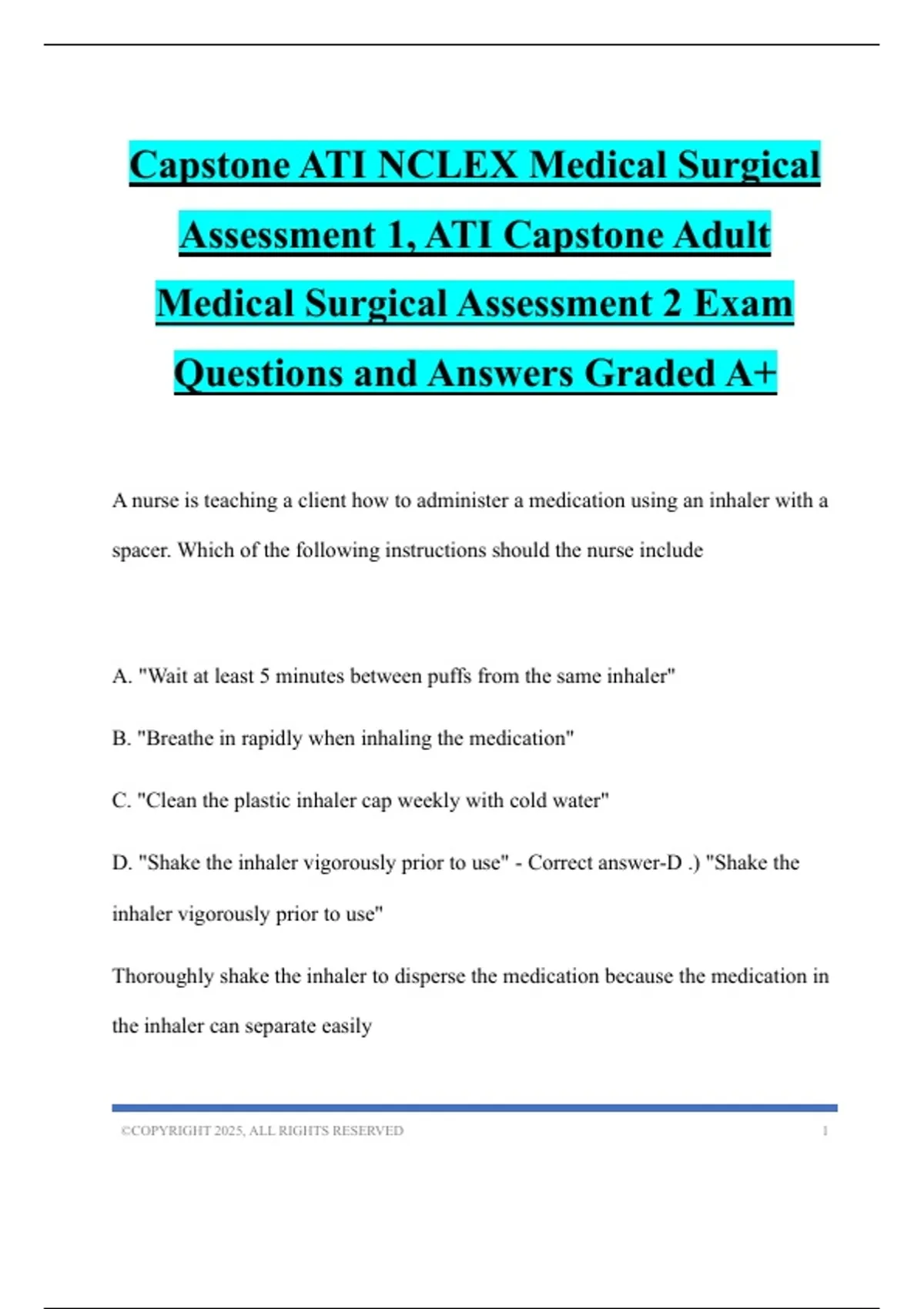 Capstone ATI NCLEX Medical Surgical Assessment 1, ATI Capstone Adult Medical Surgical Assessment 2 Exam Questions and Answers Graded A+

A nurse is teaching a client how to administer a medication using an inhaler with a spacer. Which of the following instructions should the nurse include

A. "Wait at least 5 minutes between puffs from the same inhaler"

B. "Breathe in rapidly when inhaling the medication"

C. "Clean the plastic inhaler cap weekly with cold water"

D. "Shake the inhaler vigorously prior to use" - Correct answer-D .) "Shake the inhaler vigorously prior to use"

Thoroughly shake the inhaler to disperse the medication because the medication in the inhaler can separate easily

©COPYRIGHT 2025, ALL RIGHTS RESERVED 1